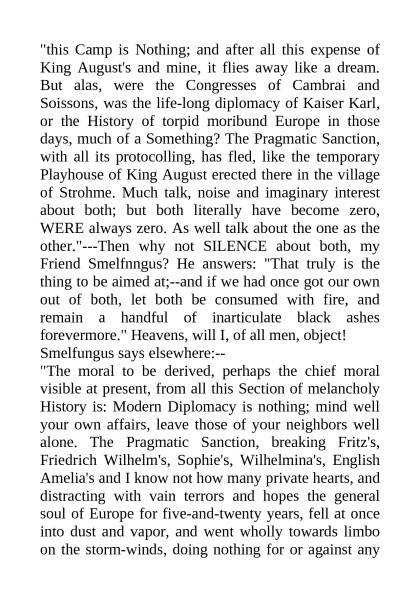 "this Camp is Nothing; and after all this expense of King August's and mine, it flies away like a dream. But alas, were the Congresses of Cambrai and Soissons, was the life-long diplomacy of Kaiser Karl, or the History of torpid moribund Europe in those days, much of a Something? The Pragmatic Sanction, with all its protocolling, has fled, like the temporary Playhouse of King August erected there in the village of Strohme. Much talk, noise and imaginary interest about both; but both literally have become zero, WERE always zero. As well talk about the one as the other."---Then why not SILENCE about both, my Friend Smelfnngus? He answers: "That truly is the thing to be aimed at;--and if we had once got our own out of both, let both be consumed with fire, and remain a handful of inarticulate black ashes forevermore." Heavens, will I, of all men, object!
Smelfungus says elsewhere:--
"The moral to be derived, perhaps the chief moral visible at present, from all this Section of melancholy History is: Modern Diplomacy is nothing; mind well your own affairs, leave those of your neighbors well alone. The Pragmatic Sanction, breaking Fritz's, Friedrich Wilhelm's, Sophie's, Wilhelmina's, English Amelia's and I know not how many private hearts, and distracting with vain terrors and hopes the general soul of Europe for five-and-twenty years, fell at once into dust and vapor, and went wholly towards limbo on the storm-winds, doing nothing for or against any